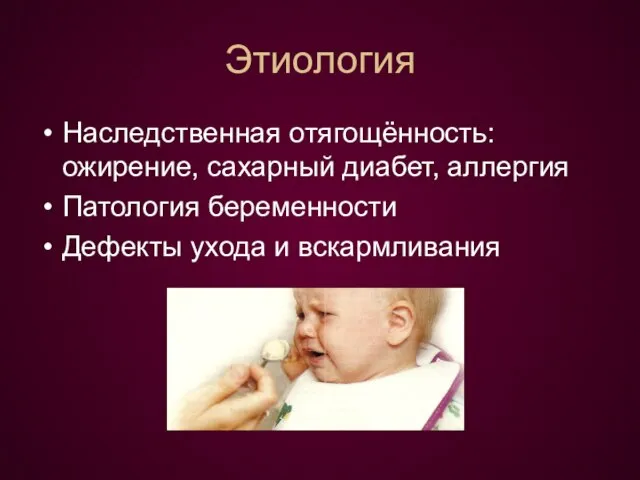 Этиология

• Наследственная отягощённость: ожирение, сахарный диабет, аллергия
• Патология беременности
• Дефекты ухода и вскармливания